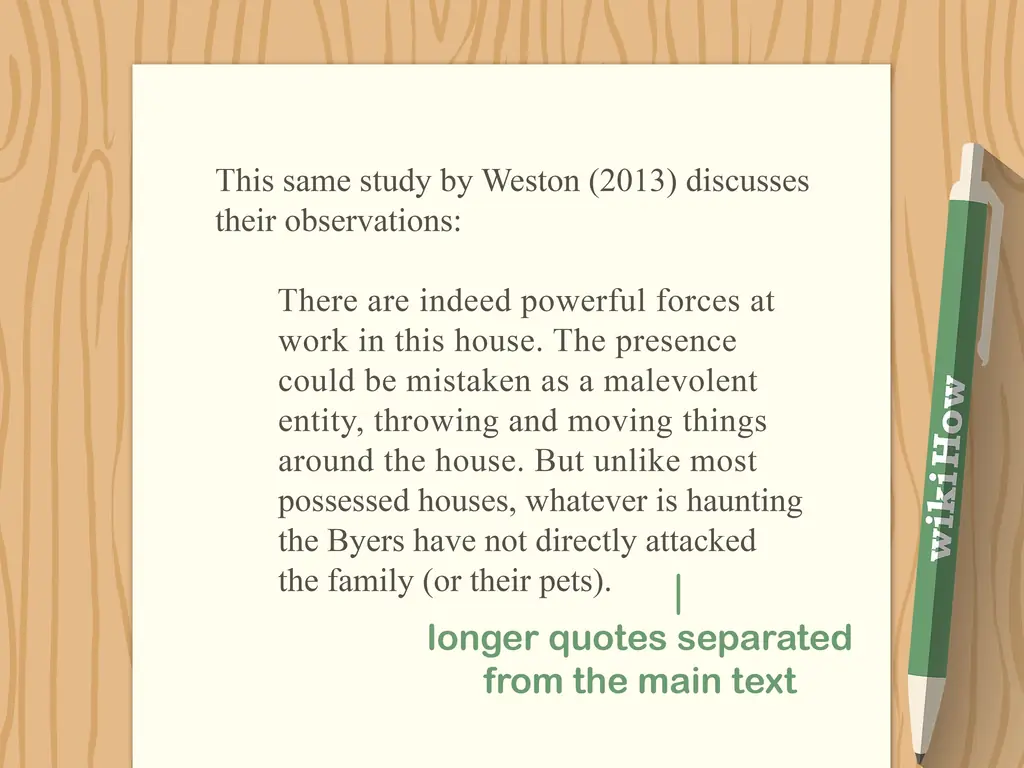 This same study by Weston (2013) discusses their observations:

There are indeed powerful forces at work in this house. The presence could be mistaken as a malevolent entity, throwing and moving things around the house. But unlike most possessed houses, whatever is haunting the Byers have not directly attacked the family (or their pets).

longer quotes separated from the main text

wikiHow